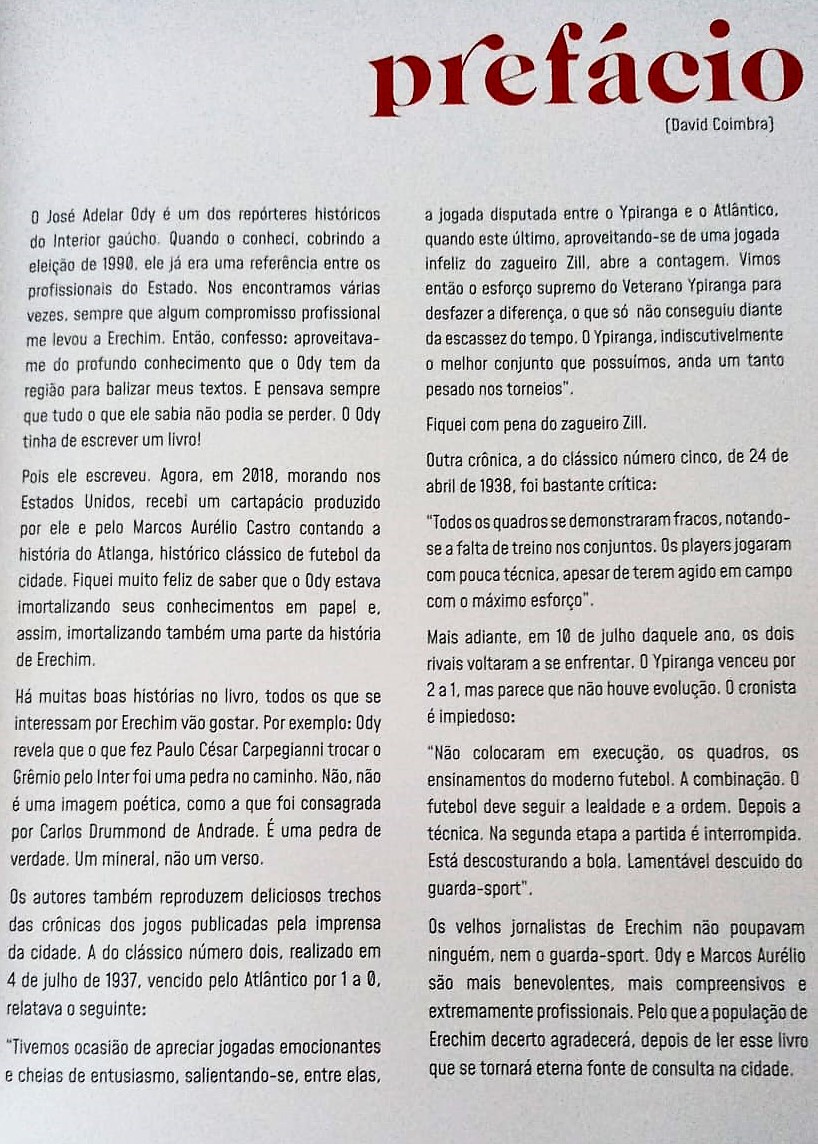 prefácio

(David Coimbra)

O José Adelar Ody é um dos repórteres históricos do Interior gaúcho. Quando o conheci, cobrindo a eleição de 1990, ele já era uma referência entre os profissionais do Estado. Nos encontramos várias vezes, sempre que algum compromisso profissional me levou a Erechim. Então, confesso: aproveitava-me do profundo conhecimento que o Ody tem da região para balizar meus textos. E pensava sempre que tudo o que ele sabia não podia se perder. O Ody tinha de escrever um livro!

Pois ele escreveu. Agora, em 2018, morando nos Estados Unidos, recebi um cartapácio produzido por ele e pelo Marcos Aurélio Castro contando a história do Atlanga, histórico clássico de futebol da cidade. Fiquei muito feliz de saber que o Ody estava imortalizando seus conhecimentos em papel e, assim, imortalizando também uma parte da história de Erechim.

Há muitas boas histórias no livro, todos os que se interessam por Erechim vão gostar. Por exemplo: Ody revela que o que fez Paulo César Carpegianni trocar o Grêmio pelo Inter foi uma pedra no caminho. Não, não é uma imagem poética, como a que foi consagrada por Carlos Drummond de Andrade. É uma pedra de verdade. Um mineral, não um verso.

Os autores também reproduzem deliciosos trechos das crônicas dos jogos publicadas pela imprensa da cidade. A do clássico número dois, realizado em 4 de julho de 1937, vencido pelo Atlântico por 1 a 0, relatava o seguinte:

"Tivemos ocasião de apreciar jogadas emocionantes e cheias de entusiasmo, salientando-se, entre elas, a jogada disputada entre o Ypiranga e o Atlântico, quando este último, aproveitando-se de uma jogada infeliz do zagueiro Zill, abre a contagem. Vimos então o esforço supremo do Veterano Ypiranga para desfazer a diferença, o que só não conseguiu diante da escassez do tempo. O Ypiranga, indiscutivelmente o melhor conjunto que possuímos, anda um tanto pesado nos torneios".

Fiquei com pena do zagueiro Zill.

Outra crônica, a do clássico número cinco, de 24 de abril de 1938, foi bastante crítica:

"Todos os quadros se demonstraram fracos, notando-se a falta de treino nos conjuntos. Os players jogaram com pouca técnica, apesar de terem agido em campo com o máximo esforço".

Mais adiante, em 10 de julho daquele ano, os dois rivais voltaram a se enfrentar. O Ypiranga venceu por 2 a 1, mas parece que não houve evolução. O cronista é impiedoso:

"Não colocaram em execução, os quadros, os ensinamentos do moderno futebol. A combinação. O futebol deve seguir a lealdade e a ordem. Depois a técnica. Na segunda etapa a partida é interrompida. Está descosturando a bola. Lamentável descuido do guarda-sport".

Os velhos jornalistas de Erechim não poupavam ninguém, nem o guarda-sport. Ody e Marcos Aurélio são mais benevolentes, mais compreensivos e extremamente profissionais. Pelo que a população de Erechim decerto agradecerá, depois de ler esse livro que se tornará eterna fonte de consulta na cidade.